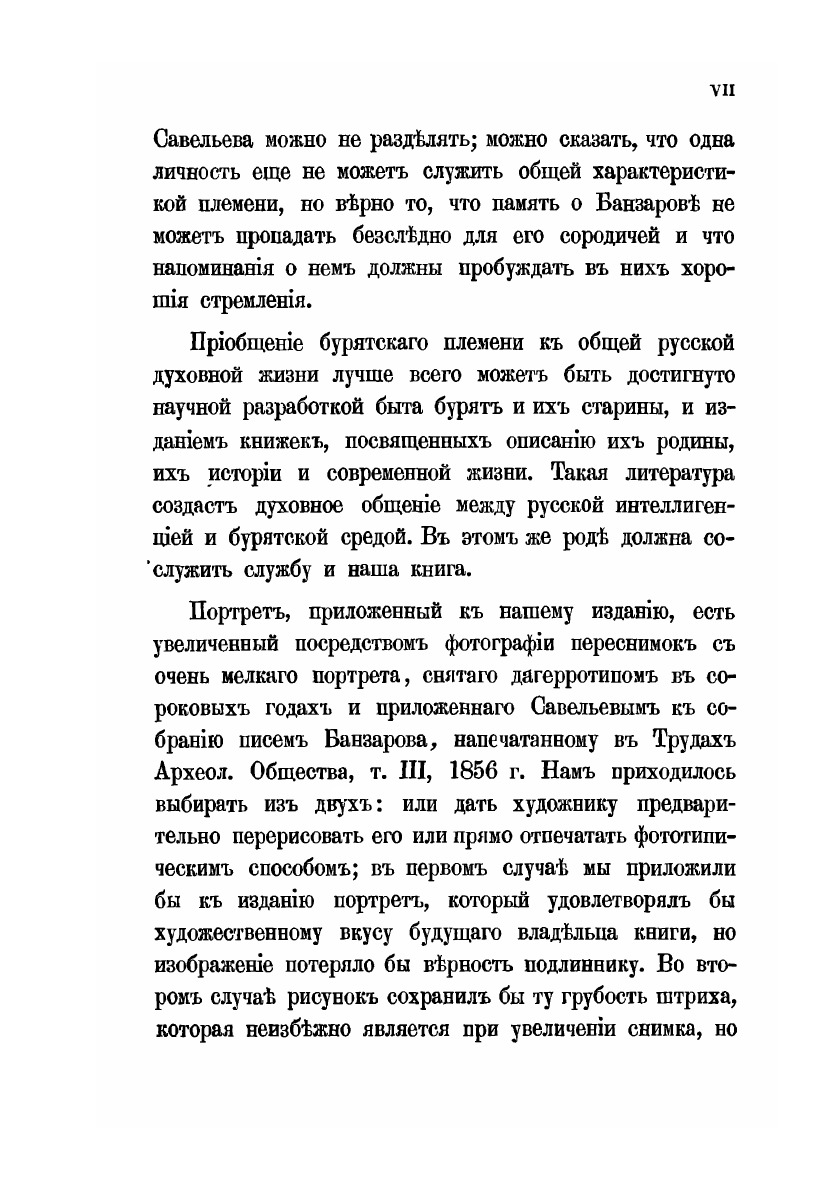 VII

Савельева можно не раздѣлять; можно сказать, что одна личность еще не можетъ служить общей характеристикой племени, но вѣрно то, что память о Банзаровѣ не можетъ пропадать безслѣдно для его сородичей и что напоминанія о немъ должны пробуждать въ нихъ хорошія стремленія.

Пріобщеніе бурятскаго племени къ общей русской духовной жизни лучше всего можетъ быть достигнуто научной разработкой быта бурятъ и ихъ старины, и изданіемъ книжекъ, посвященныхъ описанію ихъ родины, ихъ исторіи и современной жизни. Такая литература создастъ духовное общеніе между русской интеллигенціей и бурятской средой. Въ этомъ же родѣ должна сослужить службу и наша книга.

Портретъ, приложенный къ нашему изданію, есть увеличенный посредствомъ фотографіи переснимокъ съ очень мелкаго портрета, снятаго дагерротипомъ въ сороковыхъ годахъ и приложеннаго Савельевымъ къ собранію писемъ Банзарова, напечатанному въ Трудахъ Археол. Общества, т. III, 1856 г. Намъ приходилось выбирать изъ двухъ: или дать художнику предварительно перерисовать его или прямо отпечатать фототипическимъ способомъ; въ первомъ случаѣ мы приложили бы къ изданію портретъ, который удовлетворялъ бы художественному вкусу будущаго владѣльца книги, но изображеніе потеряло бы вѣрность подлиннику. Во второмъ случаѣ рисунокъ сохранилъ бы ту грубость штриха, которая неизбѣжно является при увеличеніи снимка, но